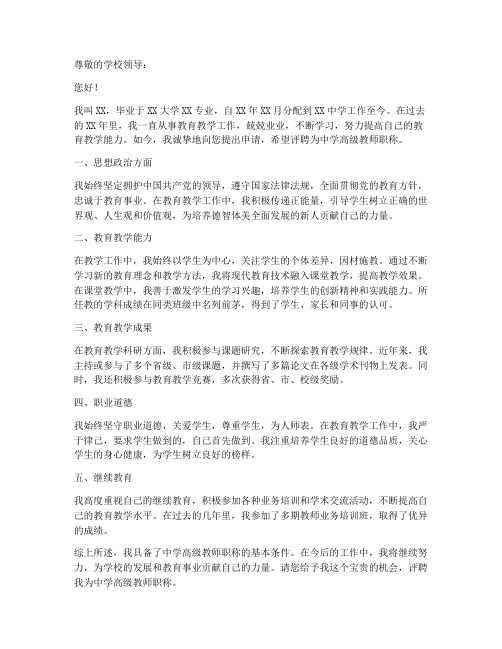 尊敬的学校领导：

您好！

我叫XX，毕业于XX大学XX专业，自XX年XX月分配到XX中学工作至今。在过去的XX年里，我一直从事教育教学工作，兢兢业业，不断学习，努力提高自己的教育教学能力。如今，我诚挚地向您提出申请，希望评聘为中学高级教师职称。

一、思想政治方面

我始终坚定拥护中国共产党的领导，遵守国家法律法规，全面贯彻党的教育方针，忠诚于教育事业。在教育教学工作中，我积极传递正能量，引导学生树立正确的世界观、人生观和价值观，为培养德智体美全面发展的新人贡献自己的力量。

二、教育教学能力

在教学工作中，我始终以学生为中心，关注学生的个体差异，因材施教。通过不断学习新的教育理念和教学方法，我将现代教育技术融入课堂教学，提高教学效果。在课堂教学中，我善于激发学生的学习兴趣，培养学生的创新精神和实践能力。所任教的学科成绩在同类班级中名列前茅，得到了学生、家长和同事的认可。

三、教育教学成果

在教育教学科研方面，我积极参与课题研究，不断探索教育教学规律。近年来，我主持或参与了多个省级、市级课题，并撰写了多篇论文在各级学术刊物上发表。同时，我还积极参与教育教学竞赛，多次获得省、市、校级奖励。

四、职业道德

我始终坚守职业道德，关爱学生，尊重学生，为人师表。在教育教学工作中，我严于律己，要求学生做到的，自己首先做到。我注重培养学生良好的道德品质，关心学生的身心健康，为学生树立良好的榜样。

五、继续教育

我高度重视自己的继续教育，积极参加各种业务培训和学术交流活动，不断提高自己的教育教学水平。在过去的几年里，我参加了多期教师业务培训班，取得了优异的成绩。

综上所述，我具备了中学高级教师职称的基本条件。在今后的工作中，我将继续努力，为学校的发展和教育事业贡献自己的力量。请您给予我这个宝贵的机会，评聘我为中学高级教师职称。